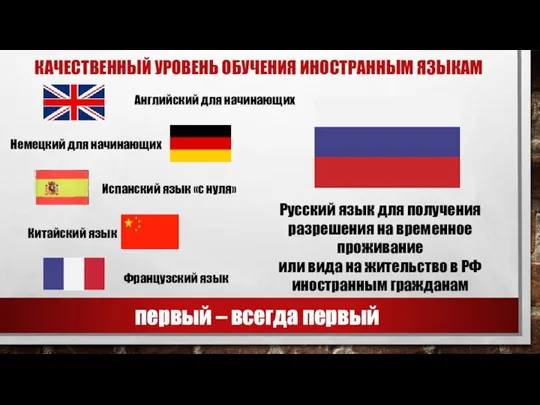 КАЧЕСТВЕННЫЙ УРОВЕНЬ ОБУЧЕНИЯ ИНОСТРАННЫМ ЯЗЫКАМ

Английский для начинающих

Немецкий для начинающих

Испанский язык «с нуля»

Китайский язык

Французский язык

Русский язык для получения разрешения на временное проживание
или вида на жительство в РФ иностранным гражданам

первый – всегда первый